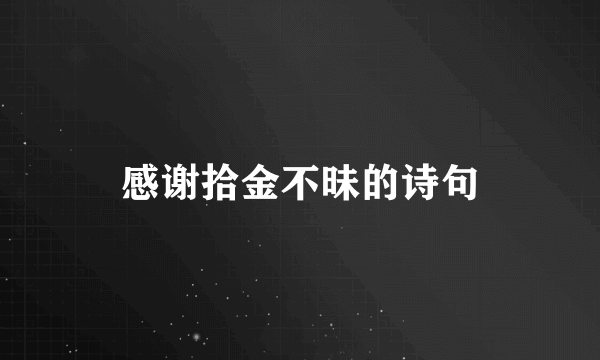 感谢拾金不昧的诗句